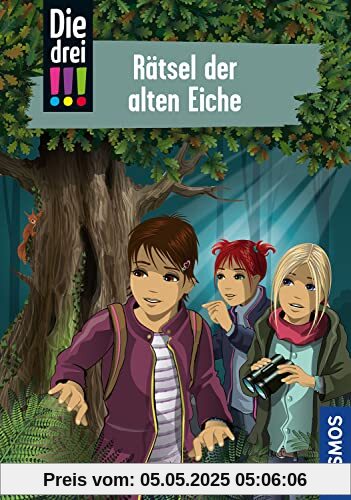 Die drei !!!

Rätsel der alten Eiche

KOSMOS

Preis vom: 05.05.2025 05:06:06